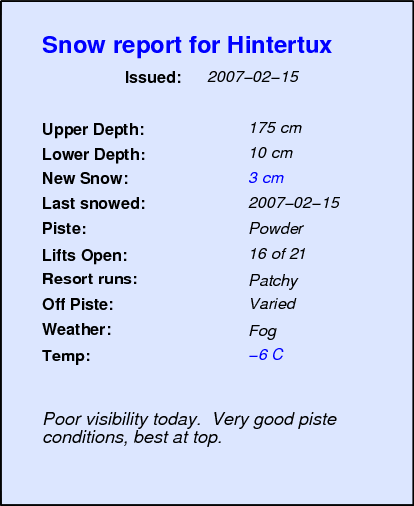 Snow report for Hintertux

Issued: 2007–02–15

Upper Depth: 175 cm
Lower Depth: 10 cm
New Snow: 3 cm
Last snowed: 2007–02–15
Piste: Powder
Lifts Open: 16 of 21
Resort runs: Patchy
Off Piste: Varied
Weather: Fog
Temp: –6 C

Poor visibility today. Very good piste conditions, best at top.